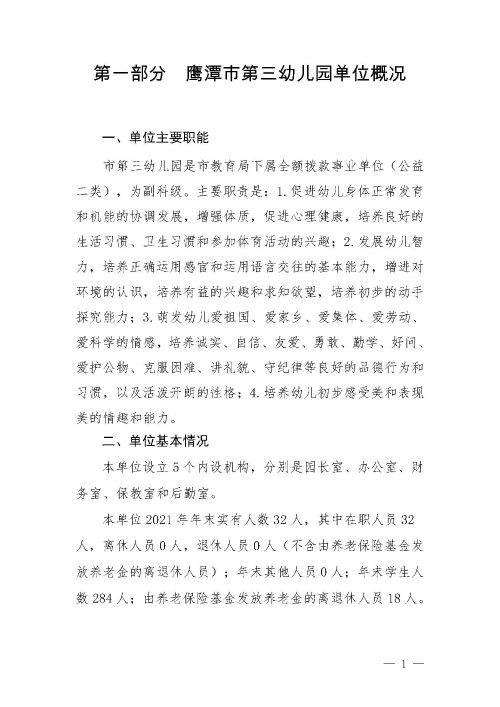 第一部分 鹰潭市第三幼儿园单位概况

一、单位主要职能

市第三幼儿园是市教育局下属全额拨款事业单位（公益二类），为副科级。主要职责是：1.促进幼儿身体正常发育和机能的协调发展，增强体质，促进心理健康，培养良好的生活习惯、卫生习惯和参加体育活动的兴趣；2.发展幼儿智力，培养正确运用感官和运用语言交往的基本能力，增进对环境的认识，培养有益的兴趣和求知欲望，培养初步的动手探究能力；3.萌发幼儿爱祖国、爱家乡、爱集体、爱劳动、爱科学的情感，培养诚实、自信、友爱、勇敢、勤学、好问、爱护公物、克服困难、讲礼貌、守纪律等良好的品德行为和习惯，以及活泼开朗的性格；4.培养幼儿初步感受美和表现美的情趣和能力。

二、单位基本情况

本单位设立5个内设机构，分别是园长室、办公室、财务室、保教室和后勤室。

本单位2021年年末实有人数32人，其中在职人员32人，离休人员0人，退休人员0人（不含由养老保险基金发放养老金的离退休人员）；年末其他人员0人；年末学生人数284人；由养老保险基金发放养老金的离退休人员18人。

— 1 —